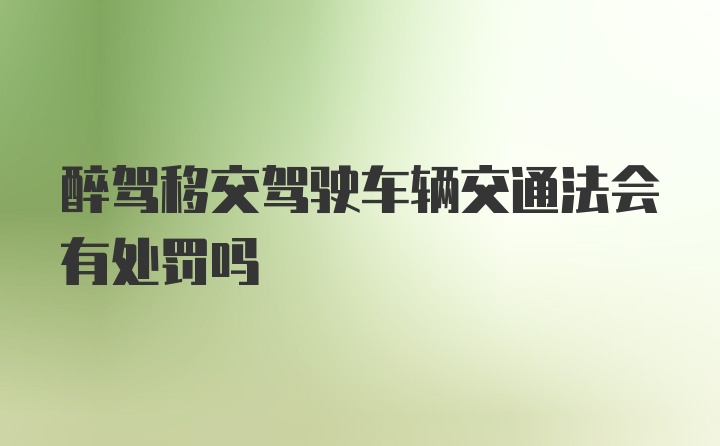 醉驾移交驾驶车辆交通法会有处罚吗